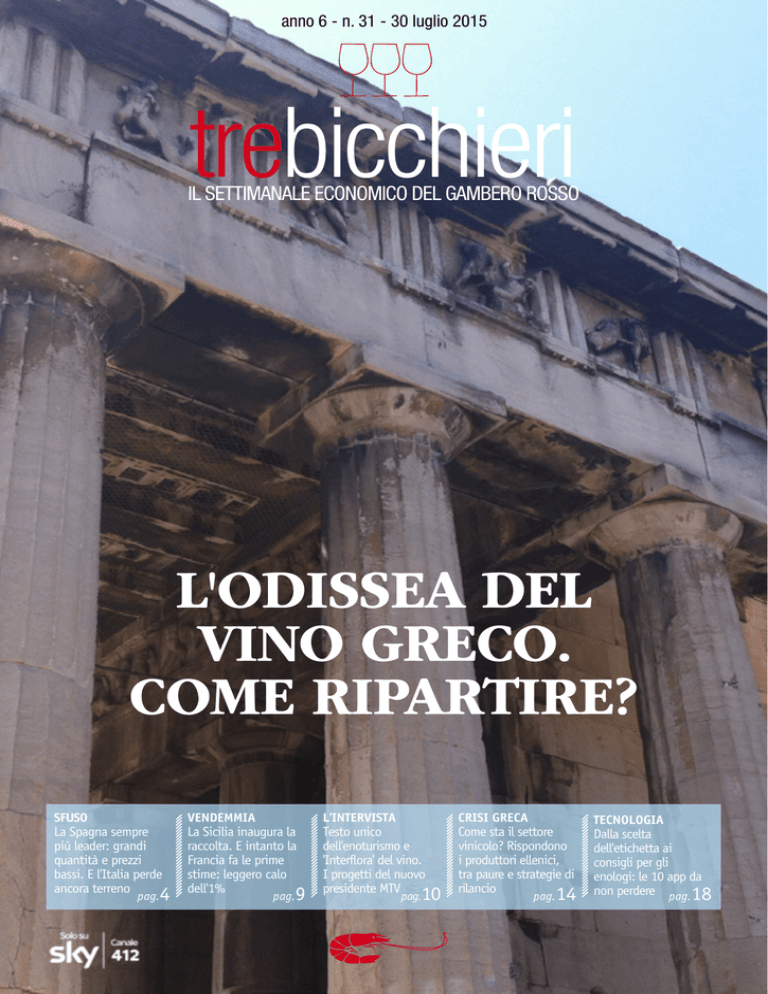 anno 6 - n. 31 - 30 luglio 2015

trebicchieri

IL SETTIMANALE ECONOMICO DEL GAMBERO ROSSO

L'ODISSEA DEL VINO GRECO. COME RIPARTIRE?

SFUSO
La Spagna sempre più leader: grandi quantità e prezzi bassi. E l'Italia perde ancora terreno pag. 4

VENDEMMIA
La Sicilia inaugura la raccolta. E intanto la Francia fa le prime stime: leggero calo dell'1% pag. 9

L'INTERVISTA
Testo unico dell'enoturismo e 'Interflora' del vino. I progetti del nuovo presidente MTV pag. 10

CRISI GRECA
Come sta il settore vinicolo? Rispondono i produttori ellenici, tra paure e strategie di rilancio pag. 14

TECNOLOGIA
Dalla scelta dell'etichetta ai consigli per gli enologi: le 10 app da non perdere pag. 18

Solo su sky Canale 412